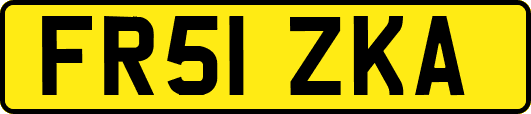 FR51 ZKA